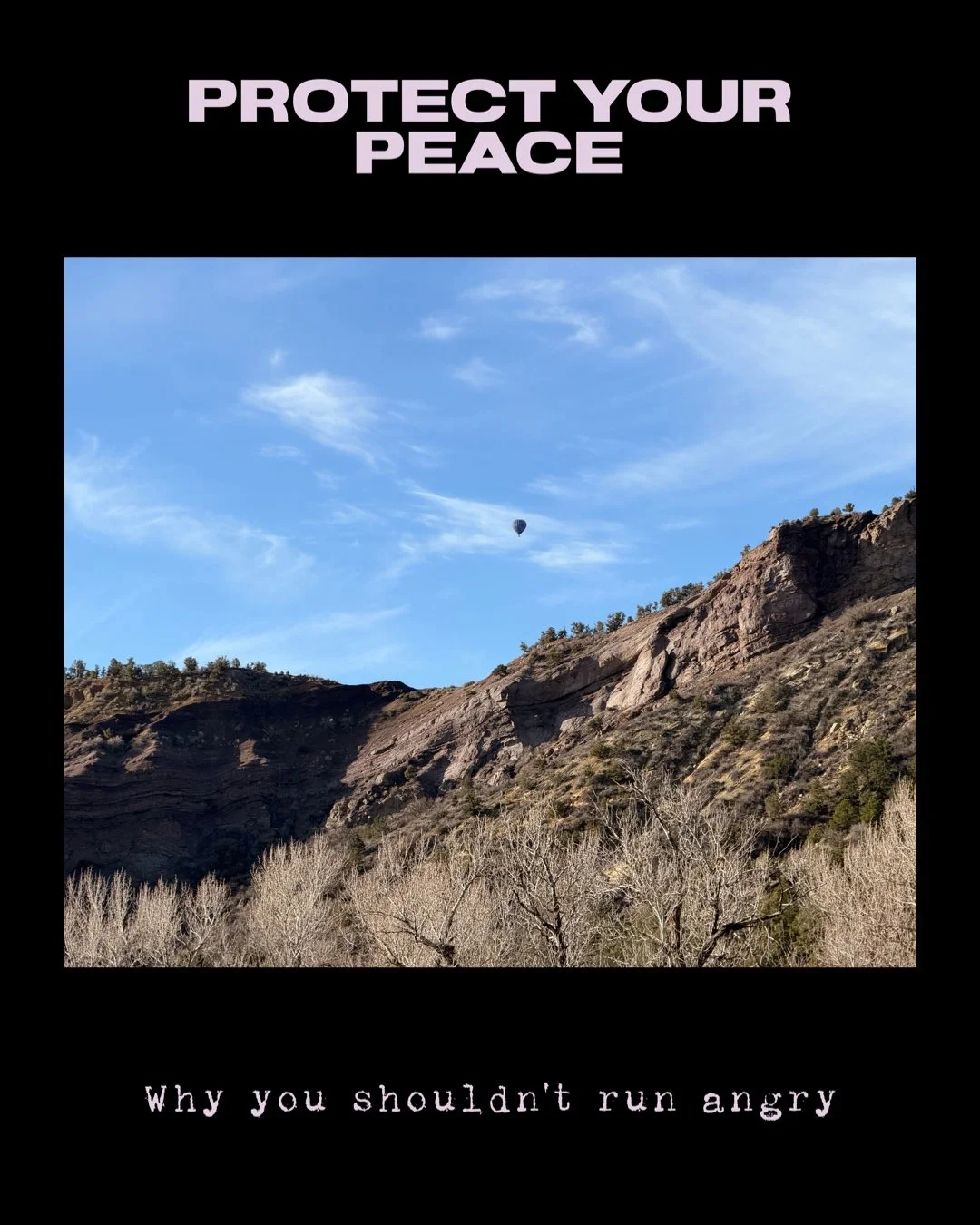 PROTECT YOUR PEACE

Why you shouldn't run angry